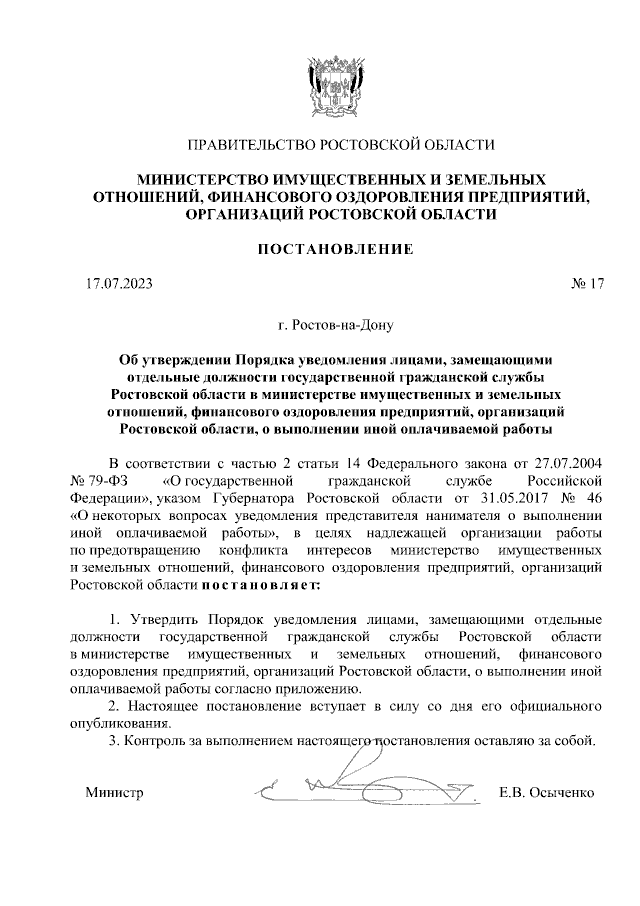 ПРАВИТЕЛЬСТВО РОСТОВСКОЙ ОБЛАСТИ

МИНИСТЕРСТВО ИМУЩЕСТВЕННЫХ И ЗЕМЕЛЬНЫХ ОТНОШЕНИЙ, ФИНАНСОВОГО ОЗДОРОВЛЕНИЯ ПРЕДПРИЯТИЙ, ОРГАНИЗАЦИЙ РОСТОВСКОЙ ОБЛАСТИ

ПОСТАНОВЛЕНИЕ

17.07.2023

№ 17

г. Ростов-на-Дону

Об утверждении Порядка уведомления лицами, замещающими отдельные должности государственной гражданской службы Ростовской области в министерстве имущественных и земельных отношений, финансового оздоровления предприятий, организаций Ростовской области, о выполнении иной оплачиваемой работы

В соответствии с частью 2 статьи 14 Федерального закона от 27.07.2004 № 79-ФЗ «О государственной гражданской службе Российской Федерации», указом Губернатора Ростовской области от 31.05.2017 № 46 «О некоторых вопросах уведомления представителя нанимателя о выполнении иной оплачиваемой работы», в целях надлежащей организации работы по предотвращению конфликта интересов министерство имущественных и земельных отношений, финансового оздоровления предприятий, организаций Ростовской области постановляет:

1. Утвердить Порядок уведомления лицами, замещающими отдельные должности государственной гражданской службы Ростовской области в министерстве имущественных и земельных отношений, финансового оздоровления предприятий, организаций Ростовской области, о выполнении иной оплачиваемой работы согласно приложению.

2. Настоящее постановление вступает в силу со дня его официального опубликования.

3. Контроль за выполнением настоящего постановления оставляю за собой.

Министр

Е.В. Осыченко